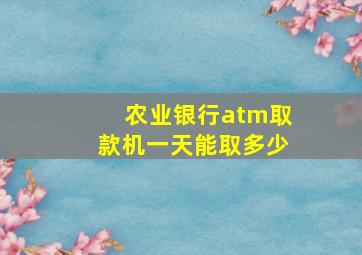 农业银行atm取款机一天能取多少